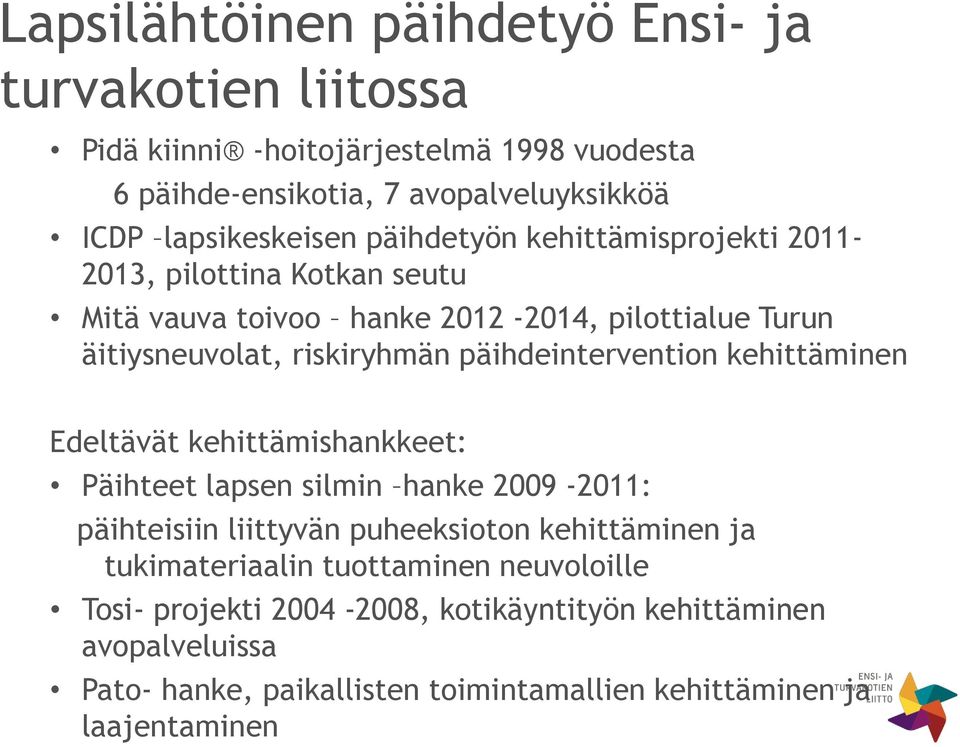 Lapsilähtöinen päihdetyö Ensi- ja turvakotien liitossa

• Pidä kiinni® -hoitojärjestelmä 1998 vuodesta
6 päihde-ensikotia, 7 avopalveluyksikköä
• ICDP –lapsikeskeisen päihdetyön kehittämisprojekti 2011-2013, pilottina Kotkan seutu
• Mitä vauva toivoo – hanke 2012 -2014, pilottialue Turun äitiysneuvolat, riskiryhmän päihdeintervention kehittäminen

Edeltävät kehittämishankkeet:
• Päihteet lapsen silmin –hanke 2009 -2011:
päihteisiin liittyvän puheeksioton kehittäminen ja tukimateriaalin tuottaminen neuvoloille
• Tosi- projekti 2004 -2008, kotikäyntityön kehittäminen avopalveluissa
• Pato- hanke, paikallisten toimintamallien kehittäminen ja laajentaminen

ENSI- JA TURVAKOTIEN LIITTO